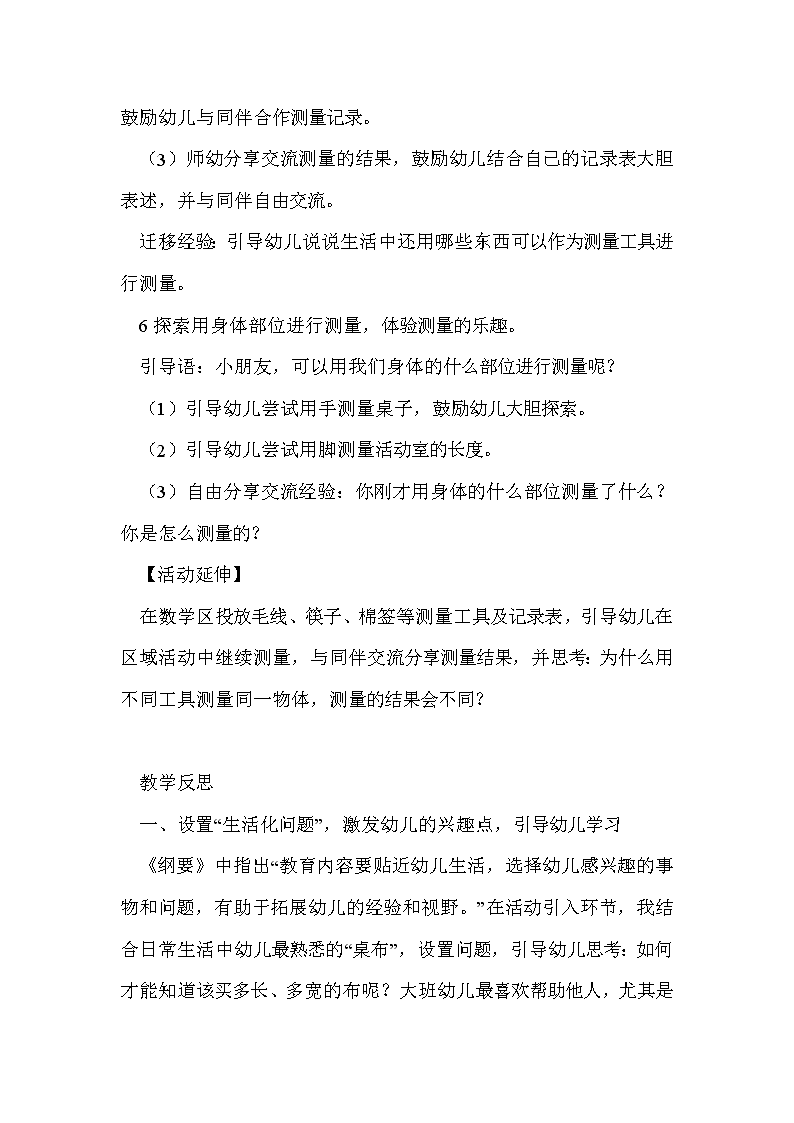 鼓励幼儿与同伴合作测量记录。

（3）师幼分享交流测量的结果，鼓励幼儿结合自己的记录表大胆表述，并与同伴自由交流。

迁移经验：引导幼儿说说生活中还用哪些东西可以作为测量工具进行测量。

6 探索用身体部位进行测量，体验测量的乐趣。

引导语：小朋友，可以用我们身体的什么部位进行测量呢？

（1）引导幼儿尝试用手测量桌子，鼓励幼儿大胆探索。

（2）引导幼儿尝试用脚测量活动室的长度。

（3）自由分享交流经验：你刚才用身体的什么部位测量了什么？你是怎么测量的？

【活动延伸】

在数学区投放毛线、筷子、棉签等测量工具及记录表，引导幼儿在区域活动中继续测量，与同伴交流分享测量结果，并思考：为什么用不同工具测量同一物体，测量的结果会不同？

教学反思

一、设置“生活化问题”，激发幼儿的兴趣点，引导幼儿学习

《纲要》中指出“教育内容要贴近幼儿生活，选择幼儿感兴趣的事物和问题，有助于拓展幼儿的经验和视野。”在活动引入环节，我结合日常生活中幼儿最熟悉的“桌布”，设置问题，引导幼儿思考：如何才能知道该买多长、多宽的布呢？大班幼儿最喜欢帮助他人，尤其是